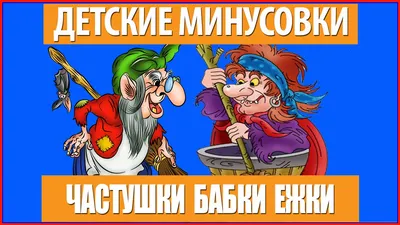 ДЕТСКИЕ МИНУСОВКИ

ЧАСТУШКИ БАБКИ ЕЖКИ